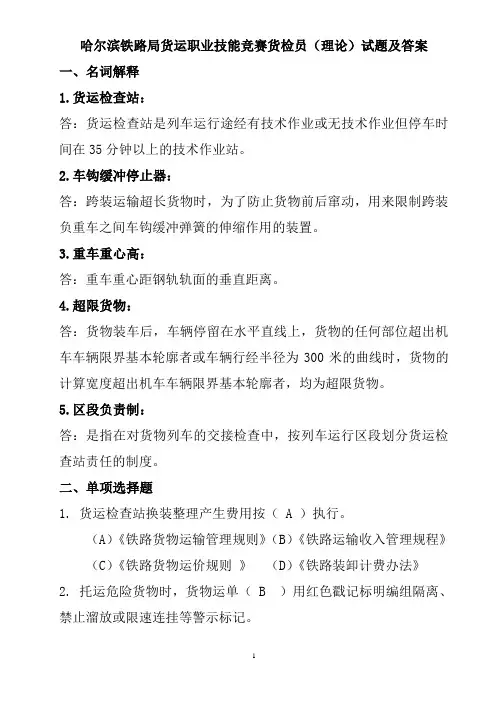 哈尔滨铁路局货运职业技能竞赛货检员（理论）试题及答案

一、名词解释

1.货运检查站：

答：货运检查站是列车运行途经有技术作业或无技术作业但停车时间在 35 分钟以上的技术作业站。

2.车钩缓冲停止器：

答：跨装运输超长货物时，为了防止货物前后窜动，用来限制跨装负重车之间车钩缓冲弹簧的伸缩作用的装置。

3.重车重心高：

答：重车重心距钢轨轨面的垂直距离。

4.超限货物：

答：货物装车后，车辆停留在水平直线上，货物的任何部位超出机车车辆限界基本轮廓者或车辆行经半径为 300 米的曲线时，货物的计算宽度超出机车车辆限界基本轮廓者，均为超限货物。

5.区段负责制：

答：是指在对货物列车的交接检查中，按列车运行区段划分货运检查站责任的制度。

二、单项选择题

1. 货运检查站换装整理产生费用按（ A ）执行。

（A）《铁路货物运输管理规则》（B）《铁路运输收入管理规程》

（C）《铁路货物运价规则 》 （D）《铁路装卸计费办法》

2. 托运危险货物时，货物运单（ B ）用红色戳记标明编组隔离、禁止溜放或限速连挂等警示标记。

1